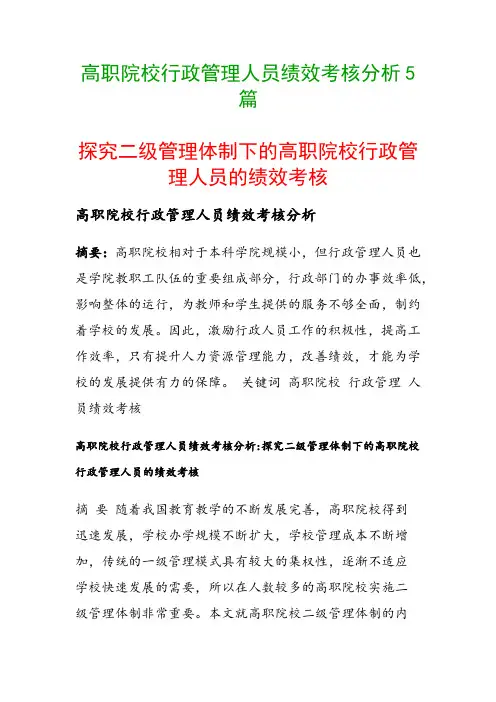 高职院校行政管理人员绩效考核分析5篇

探究二级管理体制下的高职院校行政管理人员的绩效考核

高职院校行政管理人员绩效考核分析

摘要：高职院校相对于本科学院规模小，但行政管理人员也是学院教职工队伍的重要组成部分，行政部门的办事效率低，影响整体的运行，为教师和学生提供的服务不够全面，制约着学校的发展。因此，激励行政人员工作的积极性，提高工作效率，只有提升人力资源管理能力，改善绩效，才能为学校的发展提供有力的保障。 关键词 高职院校 行政管理 人员绩效考核

高职院校行政管理人员绩效考核分析:探究二级管理体制下的高职院校行政管理人员的绩效考核

摘 要 随着我国教育教学的不断发展完善，高职院校得到迅速发展，学校办学规模不断扩大，学校管理成本不断增加，传统的一级管理模式具有较大的集权性，逐渐不适应学校快速发展的需要，所以在人数较多的高职院校实施二级管理体制非常重要。本文就高职院校二级管理体制的内